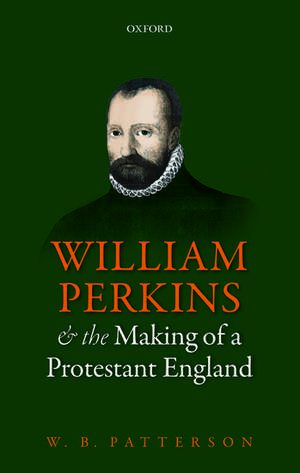 OXFORD

WILLIAM PERKINS

& the Making of a Protestant England

W. B. PATTERSON